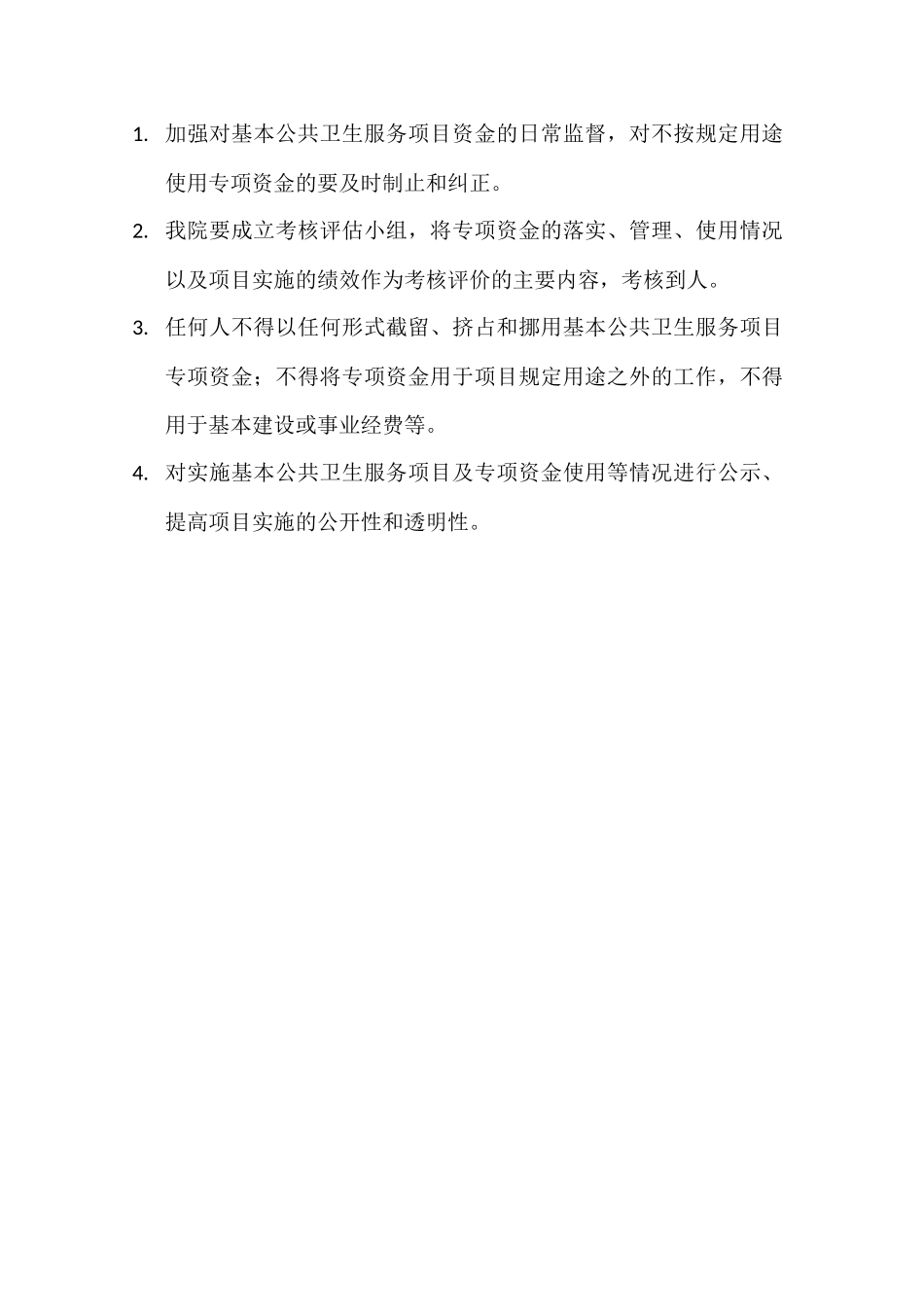 1. 加强对基本公共卫生服务项目资金的日常监督，对不按规定用途使用专项资金的要及时制止和纠正。

2. 我院要成立考核评估小组，将专项资金的落实、管理、使用情况以及项目实施的绩效作为考核评价的主要内容，考核到人。

3. 任何人不得以任何形式截留、挤占和挪用基本公共卫生服务项目专项资金；不得将专项资金用于项目规定用途之外的工作，不得用于基本建设或事业经费等。

4. 对实施基本公共卫生服务项目及专项资金使用等情况进行公示、提高项目实施的公开性和透明性。